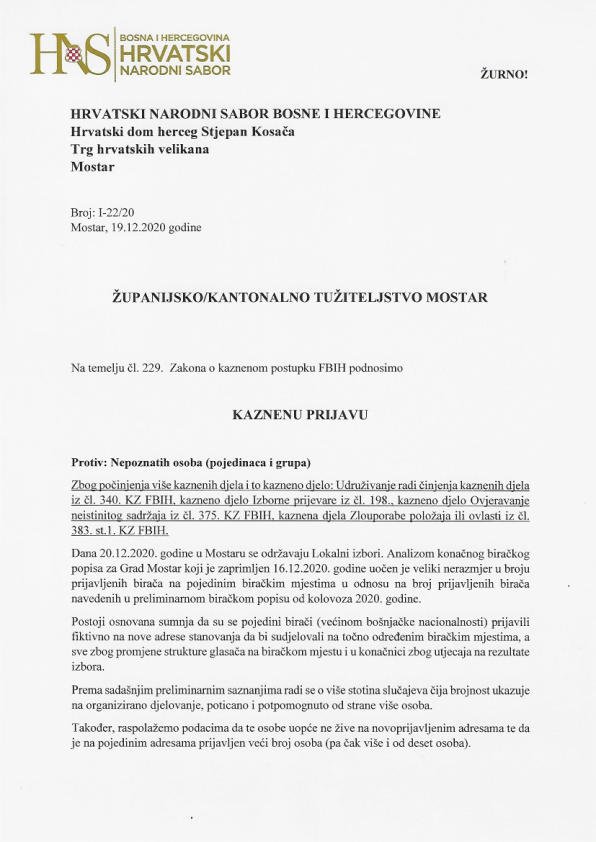 HNS BOSNA I HERCEGOVINA HRVATSKI NARODNI SABOR

ŽURNO!

HRVATSKI NARODNI SABOR BOSNE I HERCEGOVINE
Hrvatski dom herceg Stjepan Kosača
Trg hrvatskih velikana
Mostar

Broj: I-22/20
Mostar, 19.12.2020 godine

ŽUPANIJSKO/KANTONALNO TUŽITELJSTVO MOSTAR

Na temelju čl. 229. Zakona o kaznenom postupku FBIH podnosimo

KAZNENU PRIJAVU

Protiv: Nepoznatih osoba (pojedinaca i grupa)

Zbog počinjenja više kaznenih djela i to kazneno djelo: Udruživanje radi činjenja kaznenih djela iz čl. 340. KZ FBIH, kazneno djelo Izborne prijevare iz čl. 198., kazneno djelo Ovjeravanje neistinitog sadržaja iz čl. 375. KZ FBIH, kaznena djela Zlouporabe položaja ili ovlasti iz čl. 383. st.1. KZ FBIH.

Dana 20.12.2020. godine u Mostaru se održavaju Lokalni izbori. Analizom konačnog biračkog popisa za Grad Mostar koji je zaprimljen 16.12.2020. godine uočen je veliki nerazmjer u broju prijavljenih birača na pojedinim biračkim mjestima u odnosu na broj prijavljenih birača navedenih u preliminarnom biračkom popisu od kolovoza 2020. godine.

Postoji osnovana sumnja da su se pojedini birači (većinom bošnjačke nacionalnosti) prijavili fiktivno na nove adrese stanovanja da bi sudjelovali na točno određenim biračkim mjestima, a sve zbog promjene strukture glasača na biračkom mjestu i u konačnici zbog utjecaja na rezultate izbora.

Prema sadašnjim preliminarnim saznanjima radi se o više stotina slučajeva čija brojnost ukazuje na organizirano djelovanje, poticano i potpomognuto od strane više osoba.

Također, raspolažemo podacima da te osobe uopće ne žive na novoprijavljenim adresama te da je na pojedinim adresama prijavljen veći broj osoba (pa čak više i od deset osoba).